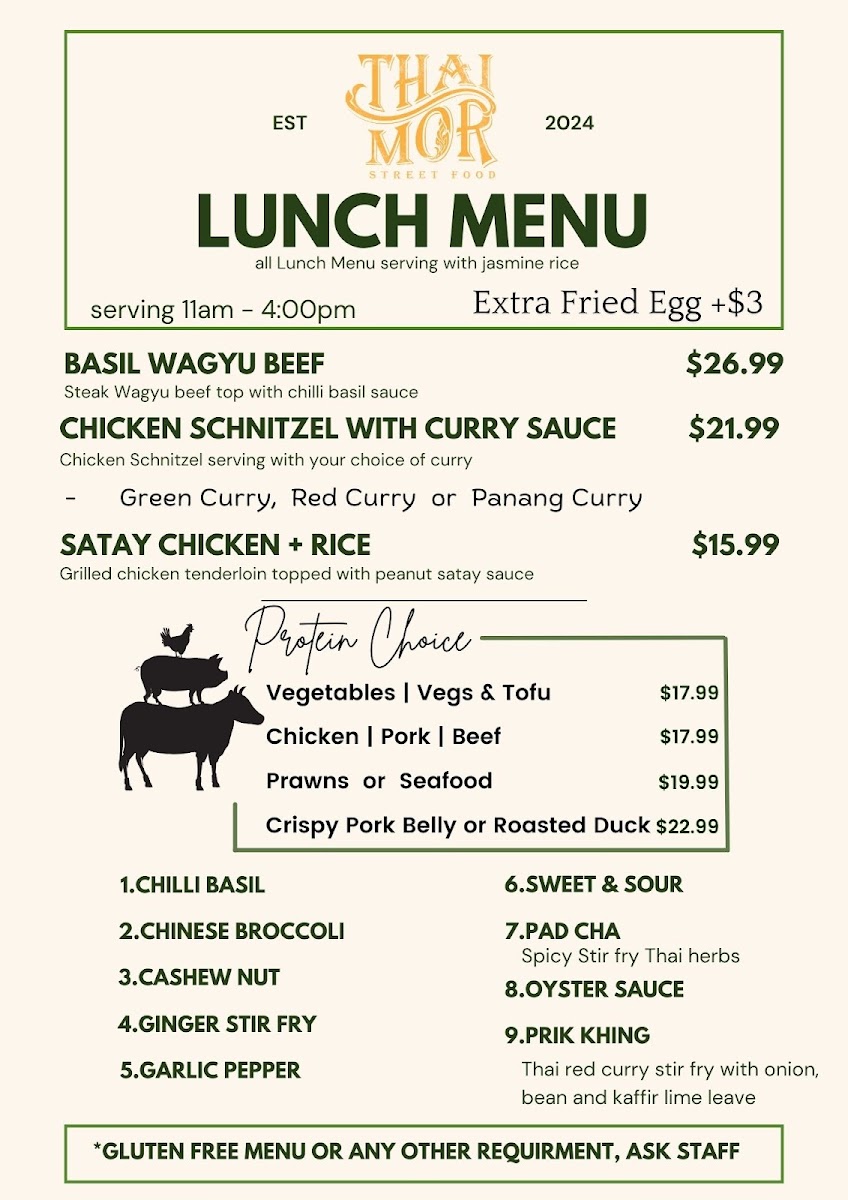 EST
THAI MOR
STREET FOOD
2024

LUNCH MENU

all Lunch Menu serving with jasmine rice

serving 11am - 4:00pm

Extra Fried Egg +$3

BASIL WAGYU BEEF $26.99
Steak Wagyu beef top with chilli basil sauce

CHICKEN SCHNITZEL WITH CURRY SAUCE $21.99
Chicken Schnitzel serving with your choice of curry

- Green Curry, Red Curry or Panang Curry

SATAY CHICKEN + RICE $15.99
Grilled chicken tenderloin topped with peanut satay sauce

Protein Choice

Vegetables | Vegs & Tofu $17.99
Chicken | Pork | Beef $17.99
Prawns or Seafood $19.99
Crispy Pork Belly or Roasted Duck $22.99

1.CHILLI BASIL
2.CHINESE BROCCOLI
3.CASHEW NUT
4.GINGER STIR FRY
5.GARLIC PEPPER

6.SWEET & SOUR
7.PAD CHA
Spicy Stir fry Thai herbs
8.OYSTER SAUCE
9.PRIK KHING
Thai red curry stir fry with onion, bean and kaffir lime leave

*GLUTEN FREE MENU OR ANY OTHER REQUIRMENT, ASK STAFF